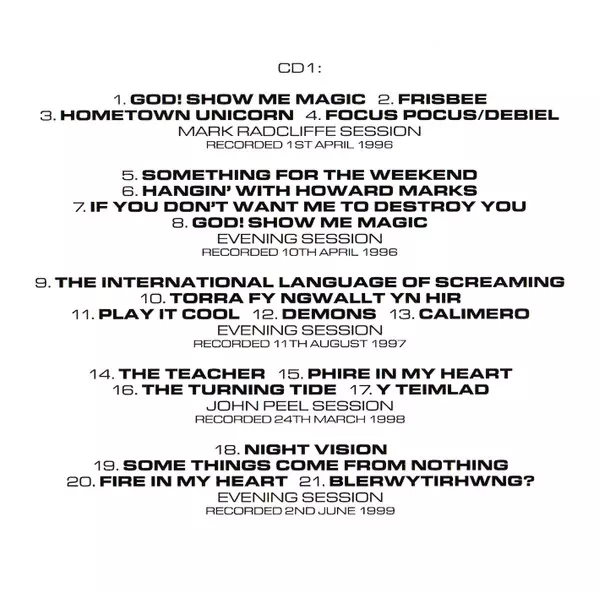 CD1:

1. GOD! SHOW ME MAGIC 2. FRISBEE
3. HOMETOWN UNICORN 4. FOCUS POCUS/DEBIEL
MARK RADCLIFFE SESSION
RECORDED 1ST APRIL 1996

5. SOMETHING FOR THE WEEKEND
6. HANGIN' WITH HOWARD MARKS
7. IF YOU DON'T WANT ME TO DESTROY YOU
8. GOD! SHOW ME MAGIC
EVENING SESSION
RECORDED 10TH APRIL 1996

9. THE INTERNATIONAL LANGUAGE OF SCREAMING
10. TORRA FY NGWALLT YN HIR
11. PLAY IT COOL 12. DEMONS 13. CALIMERO
EVENING SESSION
RECORDED 11TH AUGUST 1997

14. THE TEACHER 15. PHIRE IN MY HEART
16. THE TURNING TIDE 17. Y TEIMLAD
JOHN PEEL SESSION
RECORDED 24TH MARCH 1998

18. NIGHT VISION
19. SOME THINGS COME FROM NOTHING
20. FIRE IN MY HEART 21. BLERWYTIRHWNG?
EVENING SESSION
RECORDED 2ND JUNE 1999